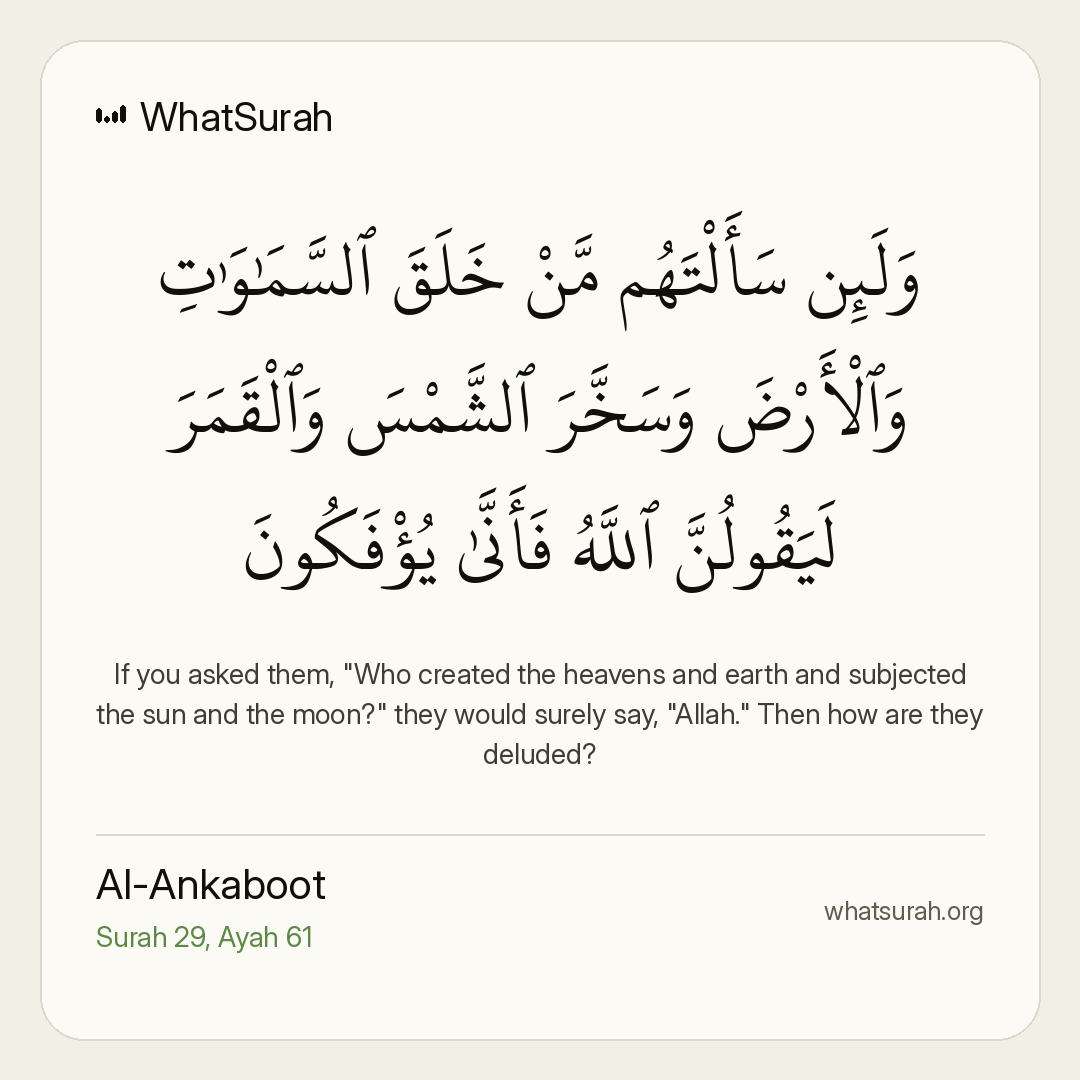 WhatSurah

وَلَئِن سَأَلْتَهُم مَّنْ خَلَقَ ٱلسَّمَٰوَٰتِ
وَٱلْأَرْضَ وَسَخَّرَ ٱلشَّمْسَ وَٱلْقَمَرَ
لَيَقُولُنَّ ٱللَّهُ فَأَنَّىٰ يُؤْفَكُونَ

If you asked them, "Who created the heavens and earth and subjected the sun and the moon?" they would surely say, "Allah." Then how are they deluded?

Al-Ankaboot
Surah 29, Ayah 61

whatsurah.org